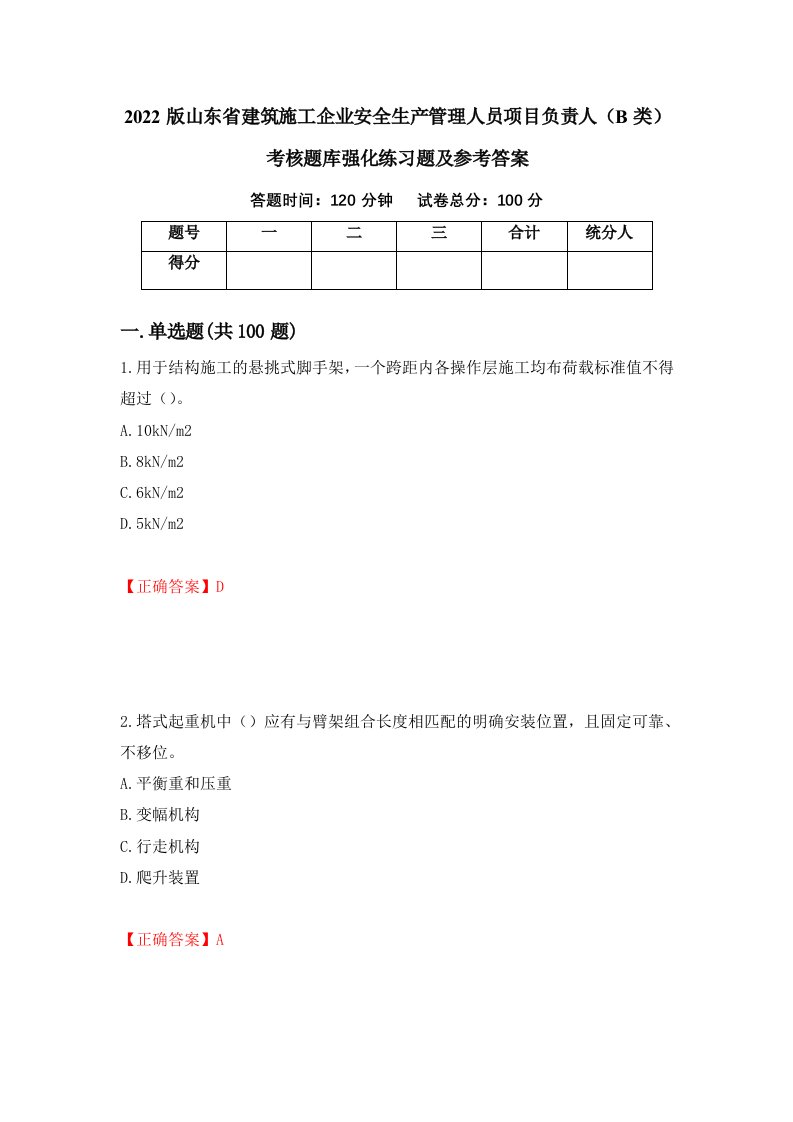 2022 版山东省建筑施工企业安全生产管理人员项目负责人（B 类）考核题库强化练习题及参考答案

答题时间：120 分钟　试卷总分：100 分

| 题号 | 一 | 二 | 三 | 合计 | 统分人 |
|---|---|---|---|---|---|
| 得分 | | | | | |

一.单选题(共 100 题)

1.用于结构施工的悬挑式脚手架，一个跨距内各操作层施工均布荷载标准值不得超过（）。

A.10kN/m2

B.8kN/m2

C.6kN/m2

D.5kN/m2

【正确答案】D

2.塔式起重机中（）应有与臂架组合长度相匹配的明确安装位置，且固定可靠、不移位。

A.平衡重和压重

B.变幅机构

C.行走机构

D.爬升装置

【正确答案】A